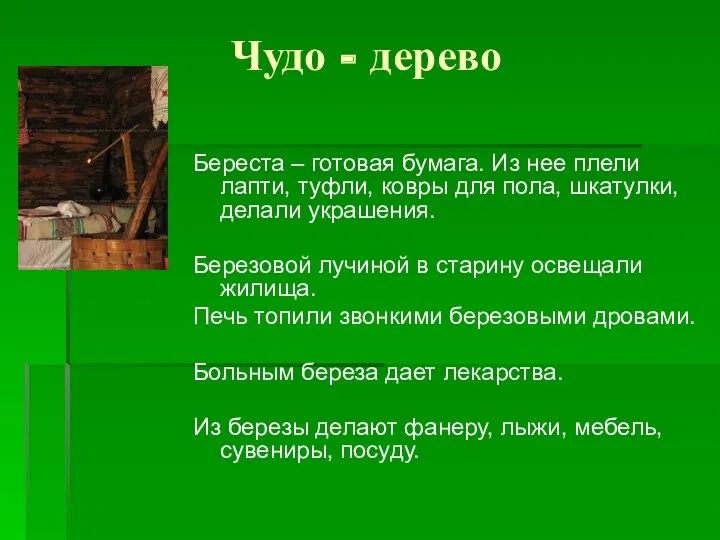 Чудо - дерево

Береста – готовая бумага. Из нее плели лапти, туфли, ковры для пола, шкатулки, делали украшения.

Березовой лучиной в старину освещали жилища.

Печь топили звонкими березовыми дровами.

Больным береза дает лекарства.

Из березы делают фанеру, лыжи, мебель, сувениры, посуду.